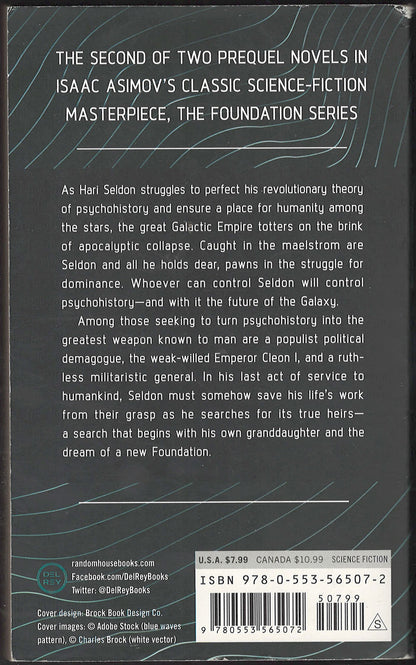 THE SECOND OF TWO PREQUEL NOVELS IN ISAAC ASIMOV'S CLASSIC SCIENCE-FICTION MASTERPIECE, THE FOUNDATION SERIES

As Hari Seldon struggles to perfect his revolutionary theory of psychohistory and ensure a place for humanity among the stars, the great Galactic Empire totters on the brink of apocalyptic collapse. Caught in the maelstrom are Seldon and all he holds dear, pawns in the struggle for dominance. Whoever can control Seldon will control psychohistory—and with it the future of the Galaxy.

Among those seeking to turn psychohistory into the greatest weapon known to man are a populist political demagogue, the weak-willed Emperor Cleon I, and a ruthless militaristic general. In his last act of service to humankind, Seldon must somehow save his life's work from their grasp as he searches for its true heirs—a search that begins with his own granddaughter and the dream of a new Foundation.

DEL REY

randomhousebooks.com
Facebook.com/DelReyBooks
Twitter: @DelReyBooks

Cover design: Brock Book Design Co.
Cover images: © Adobe Stock (blue waves pattern), © Charles Brock (white vector)

U.S.A. $7.99 CANADA $10.99 SCIENCE FICTION

ISBN 978-0-553-56507-2

50799

9 780553 565072

S